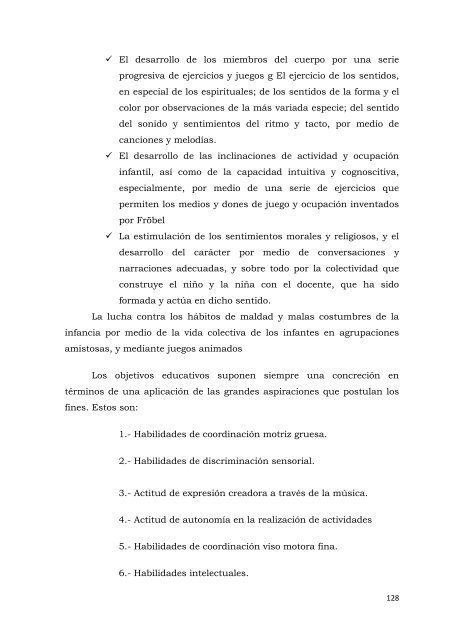 ✓ El desarrollo de los miembros del cuerpo por una serie progresiva de ejercicios y juegos g El ejercicio de los sentidos, en especial de los espirituales; de los sentidos de la forma y el color por observaciones de la más variada especie; del sentido del sonido y sentimientos del ritmo y tacto, por medio de canciones y melodías.

✓ El desarrollo de las inclinaciones de actividad y ocupación infantil, así como de la capacidad intuitiva y cognoscitiva, especialmente, por medio de una serie de ejercicios que permiten los medios y dones de juego y ocupación inventados por Fröbel

✓ La estimulación de los sentimientos morales y religiosos, y el desarrollo del carácter por medio de conversaciones y narraciones adecuadas, y sobre todo por la colectividad que construye el niño y la niña con el docente, que ha sido formada y actúa en dicho sentido.

La lucha contra los hábitos de maldad y malas costumbres de la infancia por medio de la vida colectiva de los infantes en agrupaciones amistosas, y mediante juegos animados

Los objetivos educativos suponen siempre una concreción en términos de una aplicación de las grandes aspiraciones que postulan los fines. Estos son:

1.- Habilidades de coordinación motriz gruesa.

2.- Habilidades de discriminación sensorial.

3.- Actitud de expresión creadora a través de la música.

4.- Actitud de autonomía en la realización de actividades

5.- Habilidades de coordinación viso motora fina.

6.- Habilidades intelectuales.

128